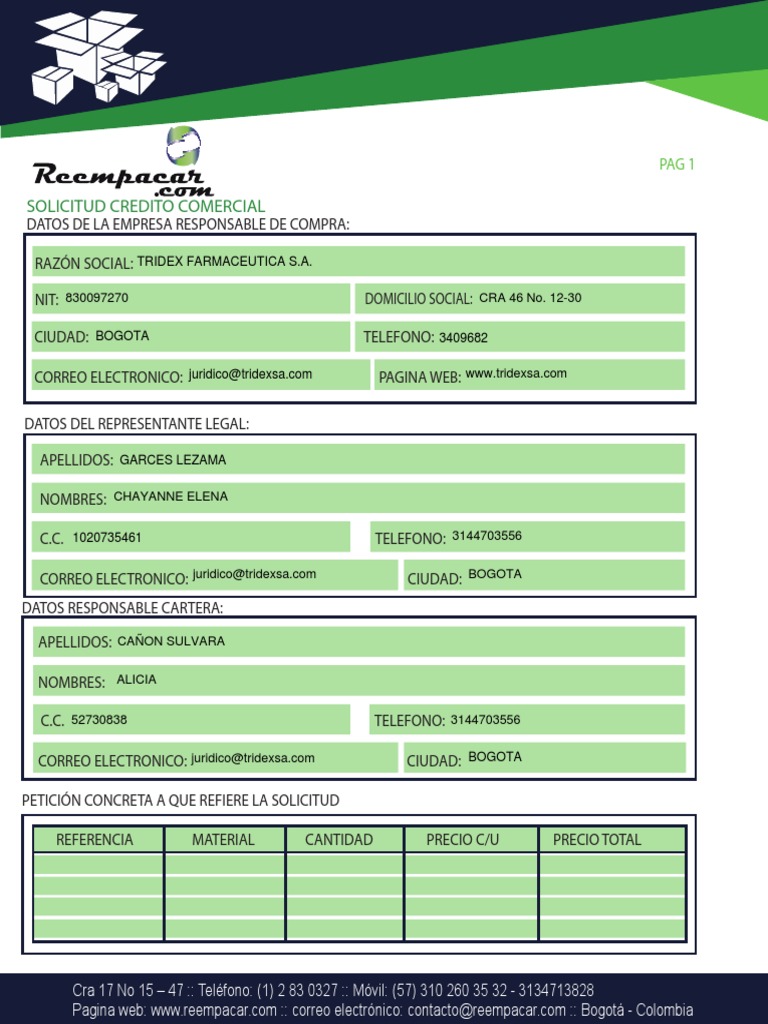 Reempacar.com

PAG 1

SOLICITUD CREDITO COMERCIAL
DATOS DE LA EMPRESA RESPONSABLE DE COMPRA:

RAZÓN SOCIAL: TRIDEX FARMACEUTICA S.A.
NIT: 830097270
DOMICILIO SOCIAL: CRA 46 No. 12-30
CIUDAD: BOGOTA
TELEFONO: 3409682
CORREO ELECTRONICO: juridico@tridexsa.com
PAGINA WEB: www.tridexsa.com

DATOS DEL REPRESENTANTE LEGAL:

APELLIDOS: GARCES LEZAMA
NOMBRES: CHAYANNE ELENA
C.C. 1020735461
TELEFONO: 3144703556
CORREO ELECTRONICO: juridico@tridexsa.com
CIUDAD: BOGOTA

DATOS RESPONSABLE CARTERA:

APELLIDOS: CAÑON SULVARA
NOMBRES: ALICIA
C.C. 52730838
TELEFONO: 3144703556
CORREO ELECTRONICO: juridico@tridexsa.com
CIUDAD: BOGOTA

PETICIÓN CONCRETA A QUE REFIERE LA SOLICITUD

| REFERENCIA | MATERIAL | CANTIDAD | PRECIO C/U | PRECIO TOTAL |
|---|---|---|---|---|
| | | | | |
| | | | | |
| | | | | |
| | | | | |

Cra 17 No 15 – 47 :: Teléfono: (1) 2 83 0327 :: Móvil: (57) 310 260 35 32 - 3134713828
Pagina web: www.reempacar.com :: correo electrónico: contacto@reempacar.com :: Bogotá - Colombia